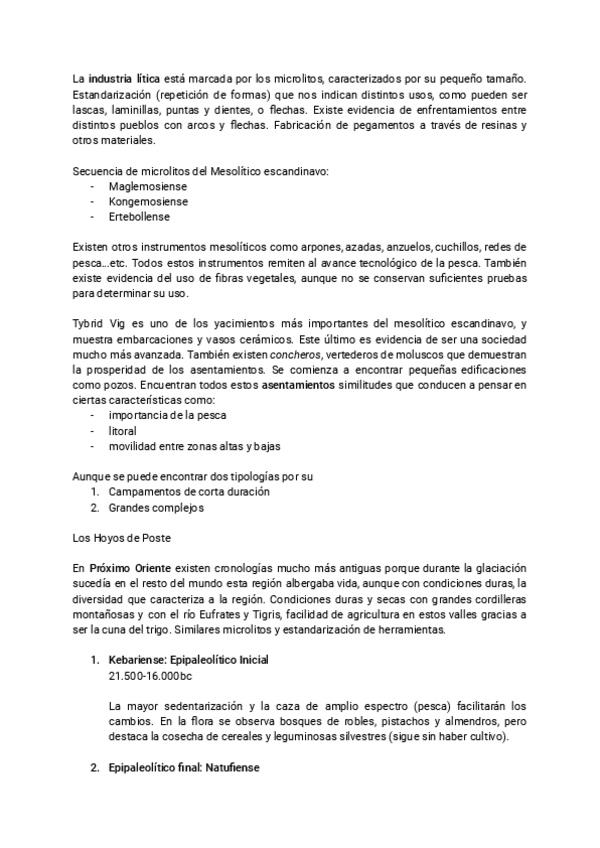 La industria lítica está marcada por los microlitos, caracterizados por su pequeño tamaño. Estandarización (repetición de formas) que nos indican distintos usos, como pueden ser lascas, laminillas, puntas y dientes, o flechas. Existe evidencia de enfrentamientos entre distintos pueblos con arcos y flechas. Fabricación de pegamentos a través de resinas y otros materiales.

Secuencia de microlitos del Mesolítico escandinavo:
- Maglemosiense
- Kongemosiense
- Ertebollense

Existen otros instrumentos mesolíticos como arpones, azadas, anzuelos, cuchillos, redes de pesca...etc. Todos estos instrumentos remiten al avance tecnológico de la pesca. También existe evidencia del uso de fibras vegetales, aunque no se conservan suficientes pruebas para determinar su uso.

Tybrid Vig es uno de los yacimientos más importantes del mesolítico escandinavo, y muestra embarcaciones y vasos cerámicos. Este último es evidencia de ser una sociedad mucho más avanzada. También existen concheros, vertederos de moluscos que demuestran la prosperidad de los asentamientos. Se comienza a encontrar pequeñas edificaciones como pozos. Encuentran todos estos asentamientos similitudes que conducen a pensar en ciertas características como:
- importancia de la pesca
- litoral
- movilidad entre zonas altas y bajas

Aunque se puede encontrar dos tipologías por su
1. Campamentos de corta duración
2. Grandes complejos

Los Hoyos de Poste

En Próximo Oriente existen cronologías mucho más antiguas porque durante la glaciación sucedía en el resto del mundo esta región albergaba vida, aunque con condiciones duras, la diversidad que caracteriza a la región. Condiciones duras y secas con grandes cordilleras montañosas y con el río Eufrates y Tigris, facilidad de agricultura en estos valles gracias a ser la cuna del trigo. Similares microlitos y estandarización de herramientas.

1. Kebariense: Epipaleolítico Inicial
21.500-16.000bc

La mayor sedentarización y la caza de amplio espectro (pesca) facilitarán los cambios. En la flora se observa bosques de robles, pistachos y almendros, pero destaca la cosecha de cereales y leguminosas silvestres (sigue sin haber cultivo).

2. Epipaleolítico final: Natufiense